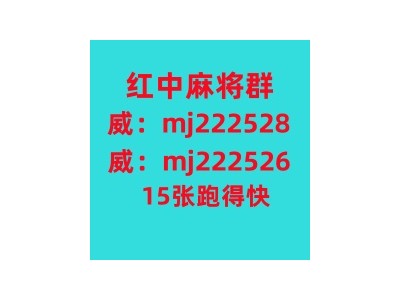 红中麻将群
威：mj222528
威：mj222526
15张跑得快